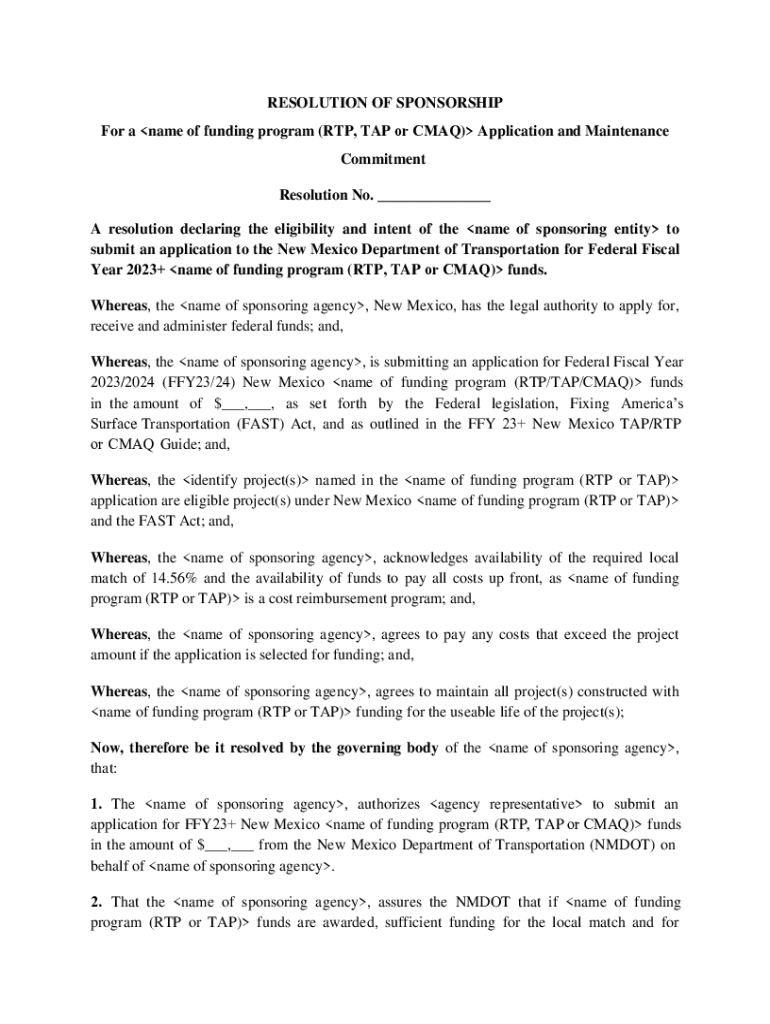 RESOLUTION OF SPONSORSHIP

For a <name of funding program (RTP, TAP or CMAQ)> Application and Maintenance Commitment

Resolution No. _______________

A resolution declaring the eligibility and intent of the <name of sponsoring entity> to submit an application to the New Mexico Department of Transportation for Federal Fiscal Year 2023+ <name of funding program (RTP, TAP or CMAQ)> funds.

Whereas, the <name of sponsoring agency>, New Mexico, has the legal authority to apply for, receive and administer federal funds; and,

Whereas, the <name of sponsoring agency>, is submitting an application for Federal Fiscal Year 2023/2024 (FFY23/24) New Mexico <name of funding program (RTP/TAP/CMAQ)> funds in the amount of $___,___, as set forth by the Federal legislation, Fixing America's Surface Transportation (FAST) Act, and as outlined in the FFY 23+ New Mexico TAP/RTP or CMAQ Guide; and,

Whereas, the <identify project(s)> named in the <name of funding program (RTP or TAP)> application are eligible project(s) under New Mexico <name of funding program (RTP or TAP)> and the FAST Act; and,

Whereas, the <name of sponsoring agency>, acknowledges availability of the required local match of 14.56% and the availability of funds to pay all costs up front, as <name of funding program (RTP or TAP)> is a cost reimbursement program; and,

Whereas, the <name of sponsoring agency>, agrees to pay any costs that exceed the project amount if the application is selected for funding; and,

Whereas, the <name of sponsoring agency>, agrees to maintain all project(s) constructed with <name of funding program (RTP or TAP)> funding for the useable life of the project(s);

Now, therefore be it resolved by the governing body of the <name of sponsoring agency>, that:

1. The <name of sponsoring agency>, authorizes <agency representative> to submit an application for FFY23+ New Mexico <name of funding program (RTP, TAP or CMAQ)> funds in the amount of $___,___ from the New Mexico Department of Transportation (NMDOT) on behalf of <name of sponsoring agency>.

2. That the <name of sponsoring agency>, assures the NMDOT that if <name of funding program (RTP or TAP)> funds are awarded, sufficient funding for the local match and for